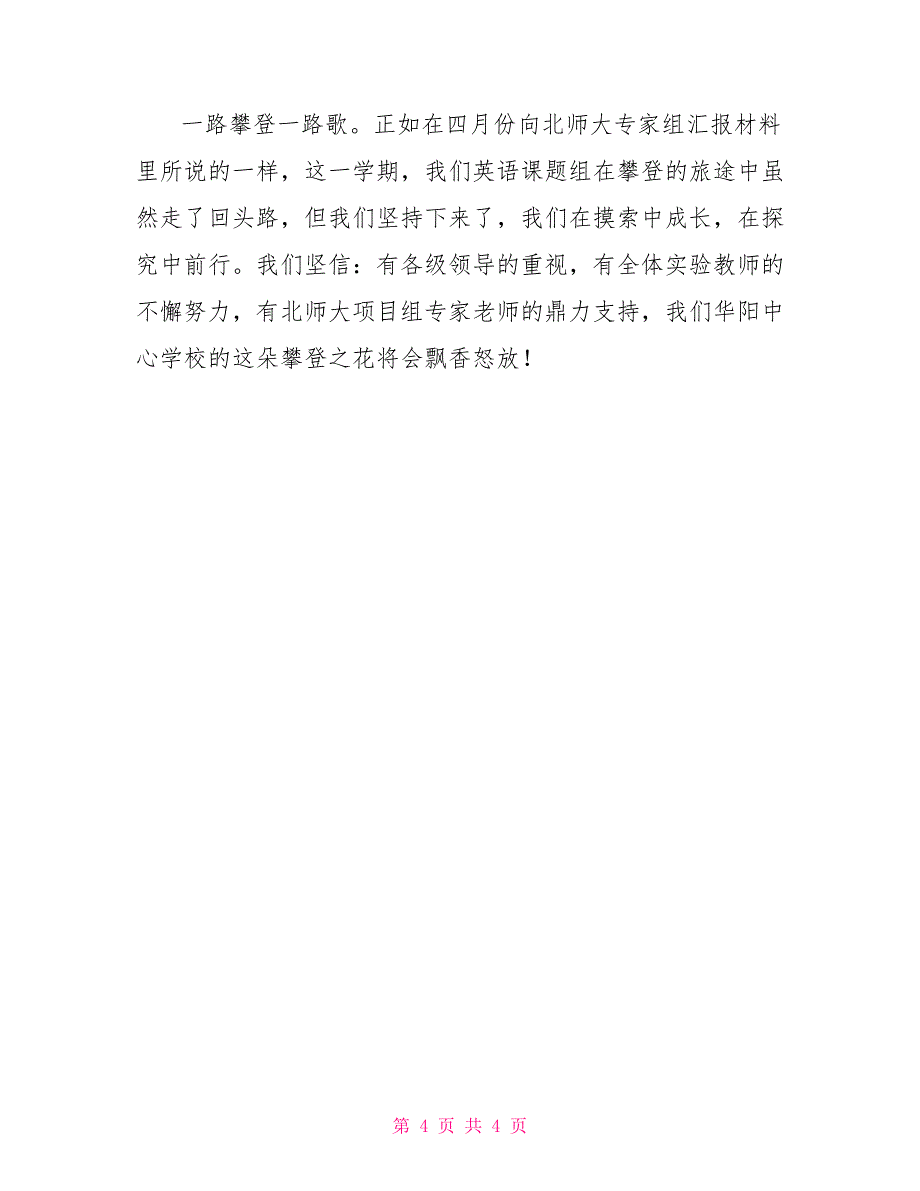 一路攀登一路歌。正如在四月份向北师大专家组汇报材料里所说的一样，这一学期，我们英语课题组在攀登的旅途中虽然走了回头路，但我们坚持下来了，我们在摸索中成长，在探究中前行。我们坚信：有各级领导的重视，有全体实验教师的不懈努力，有北师大项目组专家老师的鼎力支持，我们华阳中心学校的这朵攀登之花将会飘香怒放！

第 4 页 共 4 页